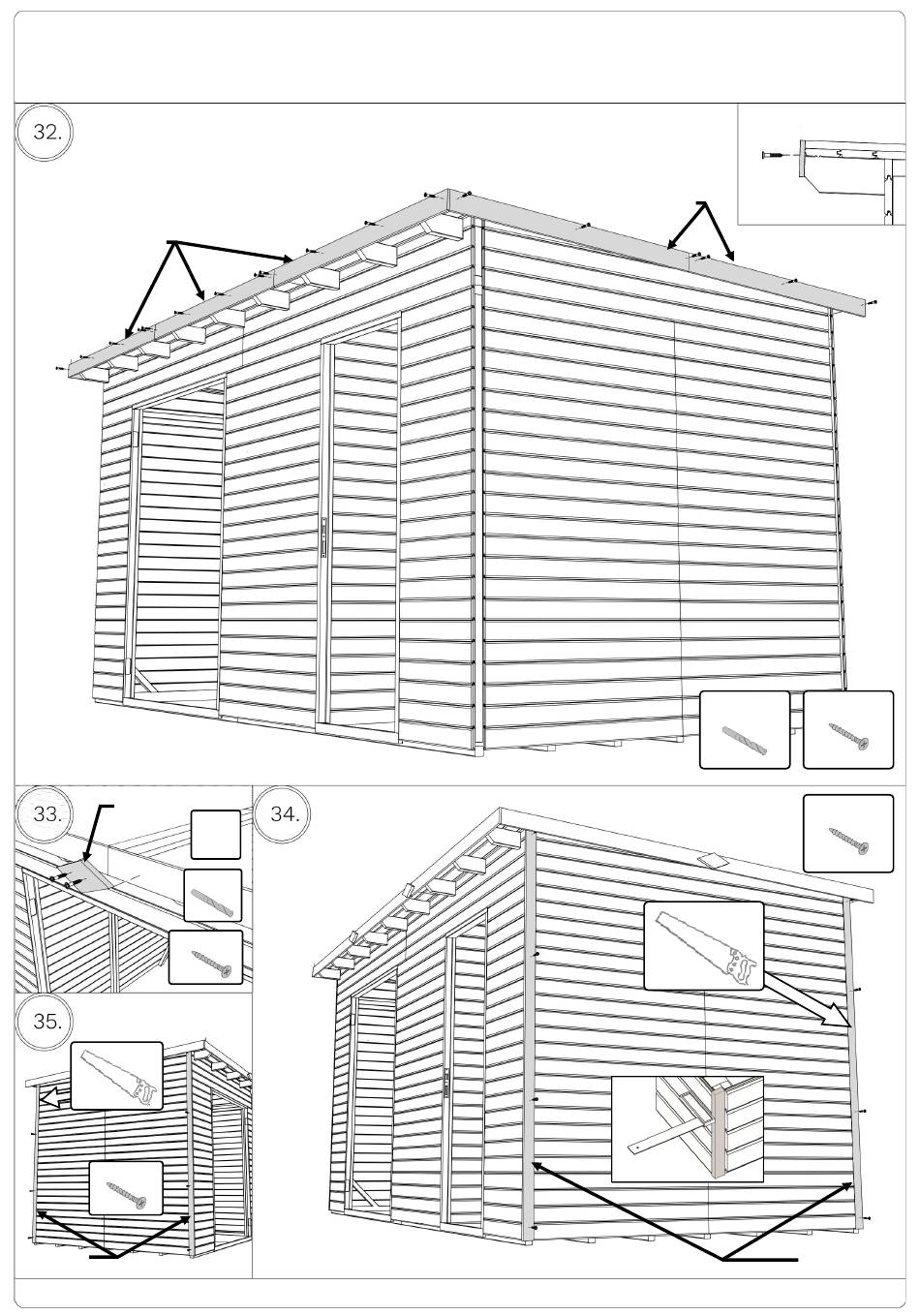 32.

33.

34.

35.